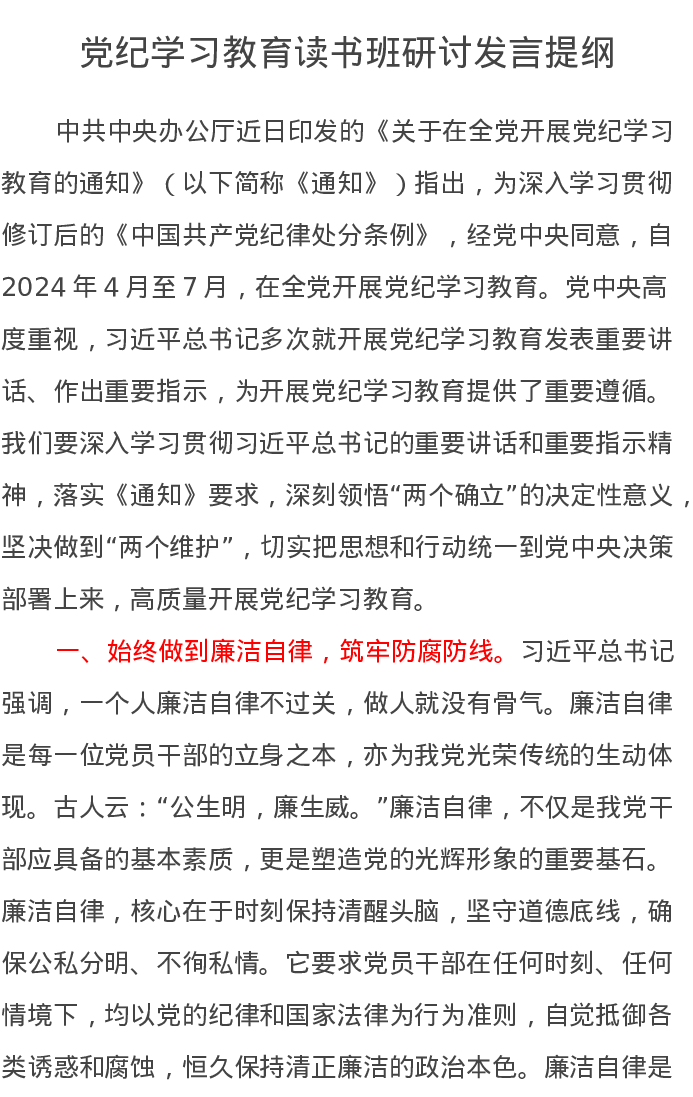 党纪学习教育读书班研讨发言提纲

中共中央办公厅近日印发的《关于在全党开展党纪学习教育的通知》（以下简称《通知》）指出，为深入学习贯彻修订后的《中国共产党纪律处分条例》，经党中央同意，自2024年4月至7月，在全党开展党纪学习教育。党中央高度重视，习近平总书记多次就开展党纪学习教育发表重要讲话、作出重要指示，为开展党纪学习教育提供了重要遵循。我们要深入学习贯彻习近平总书记的重要讲话和重要指示精神，落实《通知》要求，深刻领悟“两个确立”的决定性意义，坚决做到“两个维护”，切实把思想和行动统一到党中央决策部署上来，高质量开展党纪学习教育。

一、始终做到廉洁自律，筑牢防腐防线。习近平总书记强调，一个人廉洁自律不过关，做人就没有骨气。廉洁自律是每一位党员干部的立身之本，亦为我党光荣传统的生动体现。古人云：“公生明，廉生威。”廉洁自律，不仅是我党干部应具备的基本素质，更是塑造党的光辉形象的重要基石。廉洁自律，核心在于时刻保持清醒头脑，坚守道德底线，确保公私分明、不徇私情。它要求党员干部在任何时刻、任何情境下，均以党的纪律和国家法律为行为准则，自觉抵御各类诱惑和腐蚀，恒久保持清正廉洁的政治本色。廉洁自律是